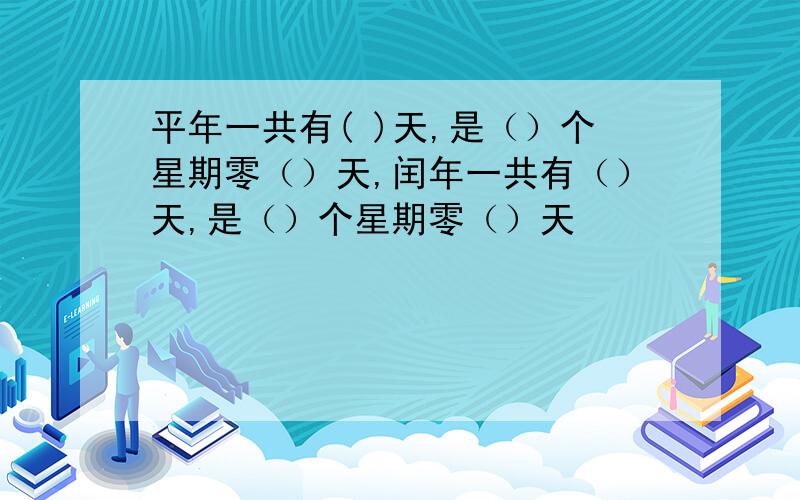 平年一共有( )天,是（）个星期零（）天,闰年一共有（）天,是（）个星期零（）天

E-LEARNING